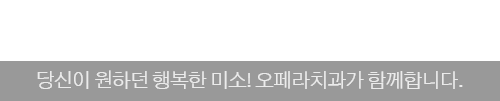 당신이 원하던 행복한 미소! 오페라치과가 함께합니다.